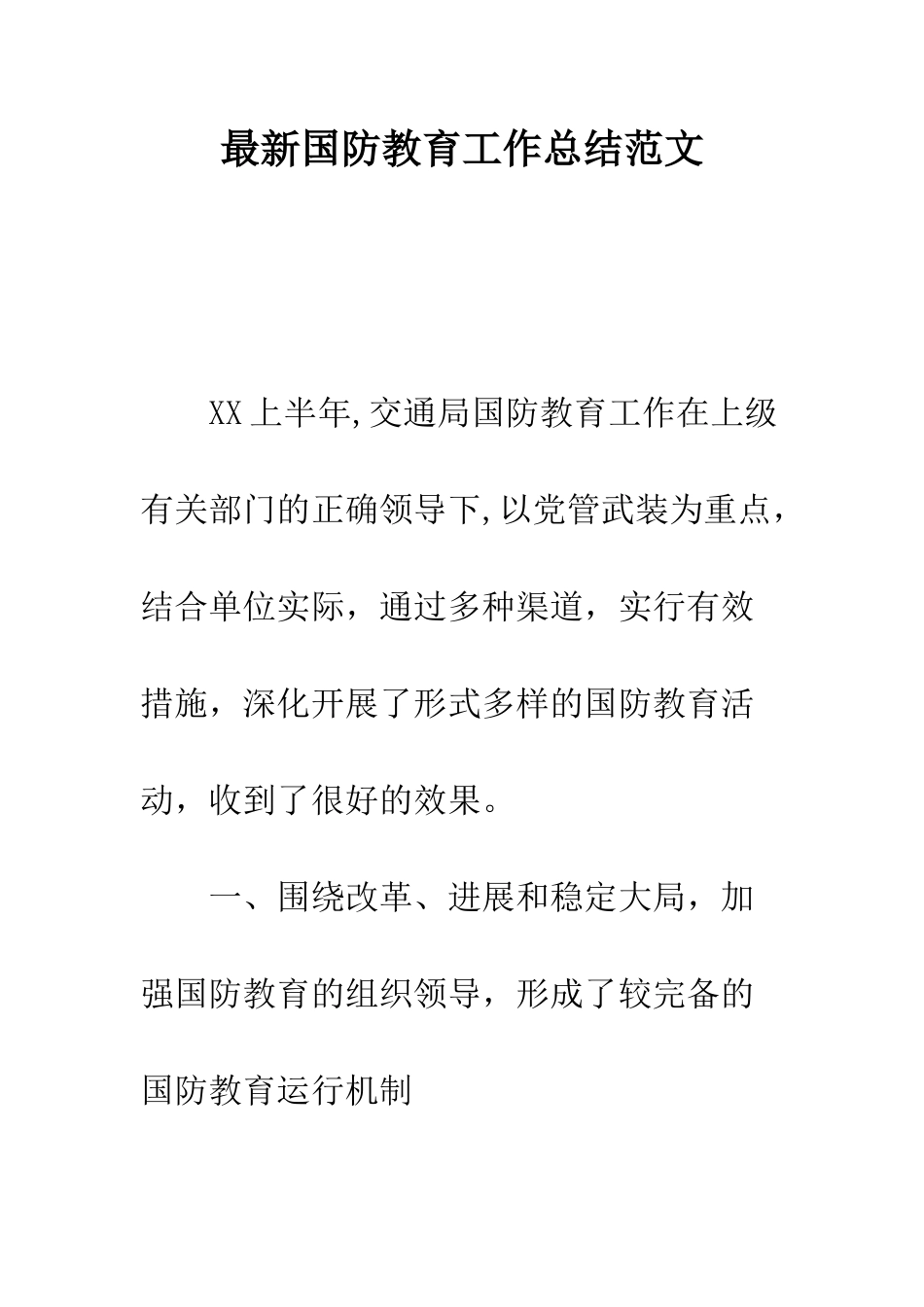 最新国防教育工作总结范文

XX上半年,交通局国防教育工作在上级有关部门的正确领导下,以党管武装为重点，结合单位实际，通过多种渠道，实行有效措施，深化开展了形式多样的国防教育活动，收到了很好的效果。

一、围绕改革、进展和稳定大局，加强国防教育的组织领导，形成了较完备的国防教育运行机制